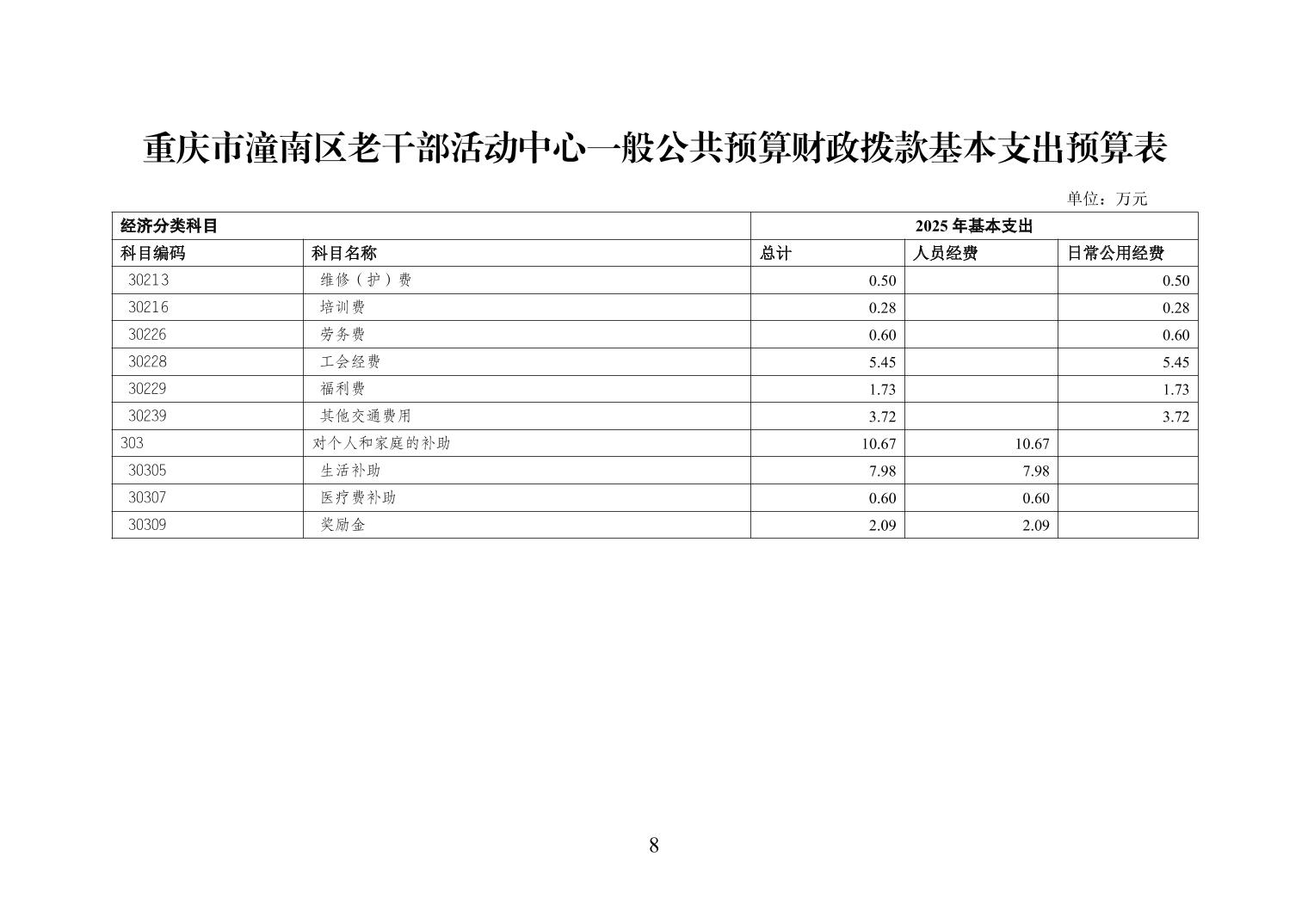 重庆市潼南区老干部活动中心一般公共预算财政拨款基本支出预算表

单位：万元

| 经济分类科目 | | 2025 年基本支出 | | |
|---|---|---|---|---|
| 科目编码 | 科目名称 | 总计 | 人员经费 | 日常公用经费 |
| 30213 | 维修（护）费 | 0.50 | | 0.50 |
| 30216 | 培训费 | 0.28 | | 0.28 |
| 30226 | 劳务费 | 0.60 | | 0.60 |
| 30228 | 工会经费 | 5.45 | | 5.45 |
| 30229 | 福利费 | 1.73 | | 1.73 |
| 30239 | 其他交通费用 | 3.72 | | 3.72 |
| 303 | 对个人和家庭的补助 | 10.67 | 10.67 | |
| 30305 | 生活补助 | 7.98 | 7.98 | |
| 30307 | 医疗费补助 | 0.60 | 0.60 | |
| 30309 | 奖励金 | 2.09 | 2.09 | |

8